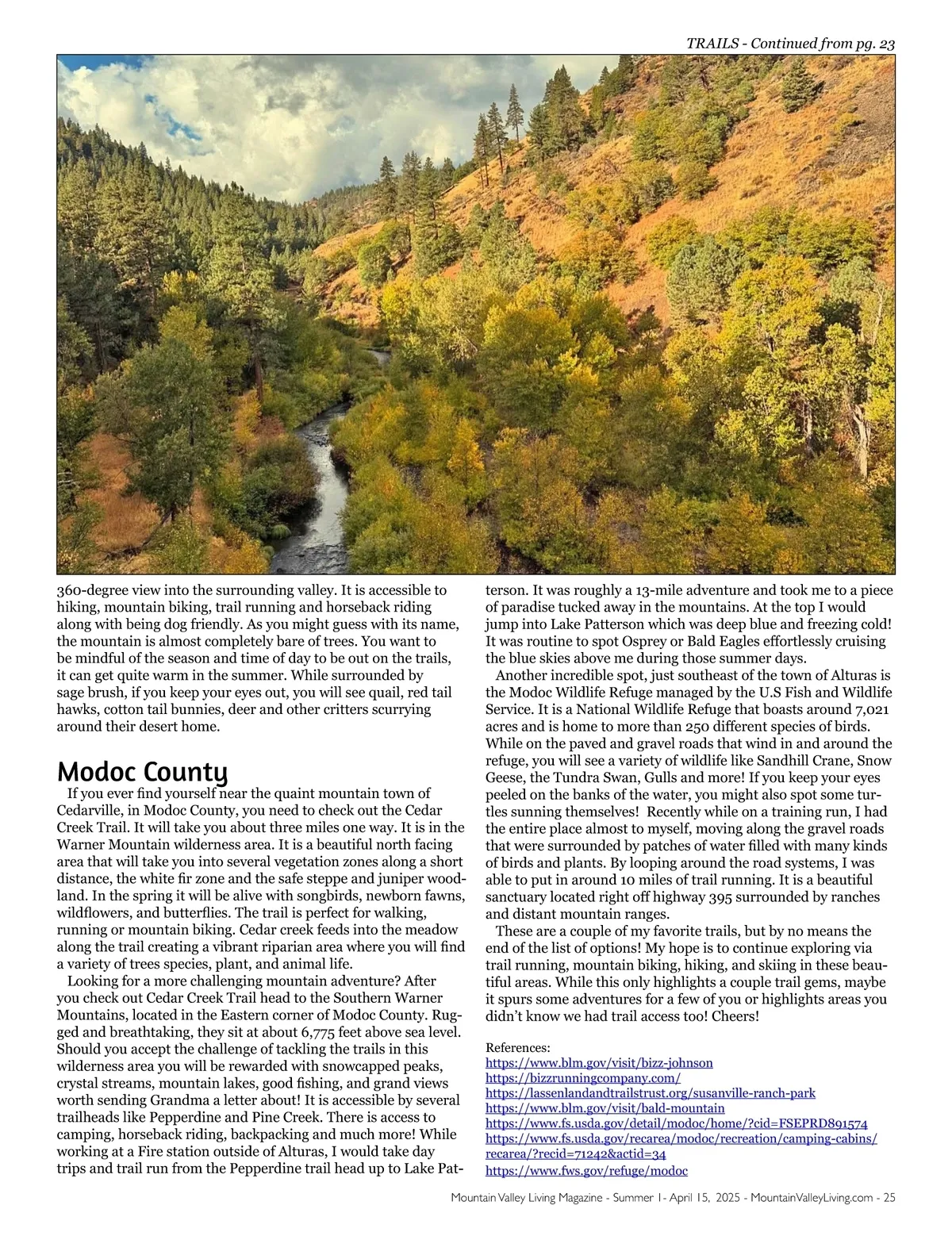 TRAILS - Continued from pg. 23

360-degree view into the surrounding valley. It is accessible to hiking, mountain biking, trail running and horseback riding along with being dog friendly. As you might guess with its name, the mountain is almost completely bare of trees. You want to be mindful of the season and time of day to be out on the trails, it can get quite warm in the summer. While surrounded by sage brush, if you keep your eyes out, you will see quail, red tail hawks, cotton tail bunnies, deer and other critters scurrying around their desert home.

Modoc County

If you ever find yourself near the quaint mountain town of Cedarville, in Modoc County, you need to check out the Cedar Creek Trail. It will take you about three miles one way. It is in the Warner Mountain wilderness area. It is a beautiful north facing area that will take you into several vegetation zones along a short distance, the white fir zone and the safe steppe and juniper woodland. In the spring it will be alive with songbirds, newborn fawns, wildflowers, and butterflies. The trail is perfect for walking, running or mountain biking. Cedar creek feeds into the meadow along the trail creating a vibrant riparian area where you will find a variety of trees species, plant, and animal life.

Looking for a more challenging mountain adventure? After you check out Cedar Creek Trail head to the Southern Warner Mountains, located in the Eastern corner of Modoc County. Rugged and breathtaking, they sit at about 6,775 feet above sea level. Should you accept the challenge of tackling the trails in this wilderness area you will be rewarded with snowcapped peaks, crystal streams, mountain lakes, good fishing, and grand views worth sending Grandma a letter about! It is accessible by several trailheads like Pepperdine and Pine Creek. There is access to camping, horseback riding, backpacking and much more! While working at a Fire station outside of Alturas, I would take day trips and trail run from the Pepperdine trail head up to Lake Patterson. It was roughly a 13-mile adventure and took me to a piece of paradise tucked away in the mountains. At the top I would jump into Lake Patterson which was deep blue and freezing cold! It was routine to spot Osprey or Bald Eagles effortlessly cruising the blue skies above me during those summer days.

Another incredible spot, just southeast of the town of Alturas is the Modoc Wildlife Refuge managed by the U.S Fish and Wildlife Service. It is a National Wildlife Refuge that boasts around 7,021 acres and is home to more than 250 different species of birds. While on the paved and gravel roads that wind in and around the refuge, you will see a variety of wildlife like Sandhill Crane, Snow Geese, the Tundra Swan, Gulls and more! If you keep your eyes peeled on the banks of the water, you might also spot some turtles sunning themselves! Recently while on a training run, I had the entire place almost to myself, moving along the gravel roads that were surrounded by patches of water filled with many kinds of birds and plants. By looping around the road systems, I was able to put in around 10 miles of trail running. It is a beautiful sanctuary located right off highway 395 surrounded by ranches and distant mountain ranges.

These are a couple of my favorite trails, but by no means the end of the list of options! My hope is to continue exploring via trail running, mountain biking, hiking, and skiing in these beautiful areas. While this only highlights a couple trail gems, maybe it spurs some adventures for a few of you or highlights areas you didn't know we had trail access too! Cheers!

References:
https://www.blm.gov/visit/bizz-johnson
https://bizzrunningcompany.com/
https://lassenlandandtrailstrust.org/susanville-ranch-park
https://www.blm.gov/visit/bald-mountain
https://www.fs.usda.gov/detail/modoc/home/?cid=FSEPRD891574
https://www.fs.usda.gov/recarea/modoc/recreation/camping-cabins/recarea/?recid=71242&actid=34
https://www.fws.gov/refuge/modoc

Mountain Valley Living Magazine - Summer 1- April 15, 2025 - MountainValleyLiving.com - 25